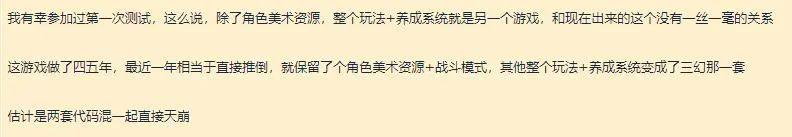 我有幸参加过第一次测试，这么说，除了角色美术资源，整个玩法+养成系统就是另一个游戏，和现在出来的这个没有一丝一毫的关系

这游戏做了四五年，最近一年相当于直接推倒，就保留了个角色美术资源+战斗模式，其他整个玩法+养成系统变成了三幻那一套

估计是两套代码混一起直接天崩